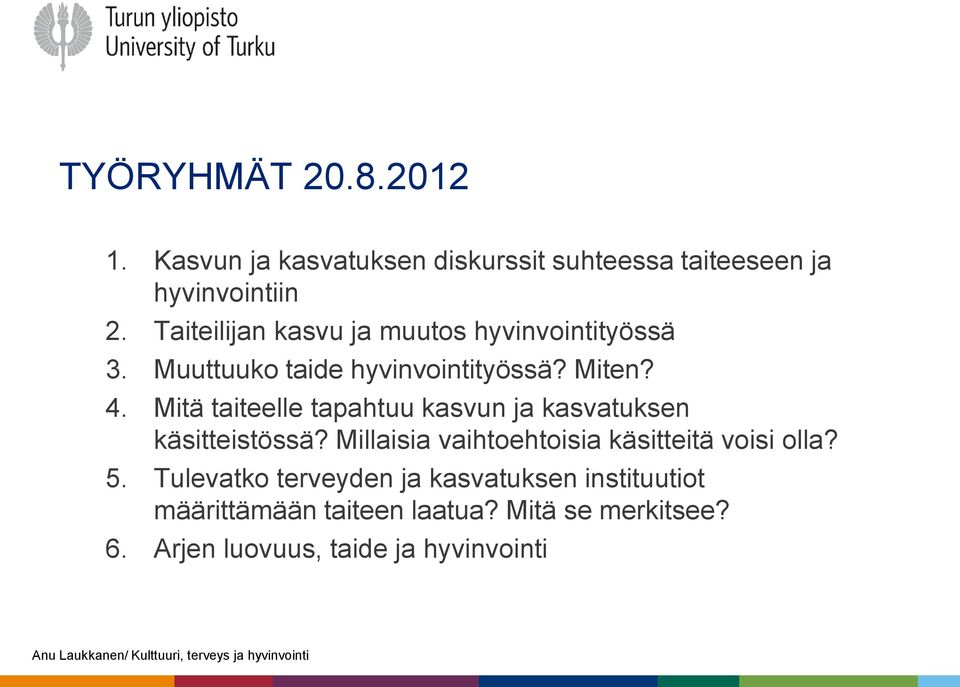 Turun yliopisto
University of Turku

TYÖRYHMÄT 20.8.2012

1. Kasvun ja kasvatuksen diskurssit suhteessa taiteeseen ja hyvinvointiin
2. Taiteilijan kasvu ja muutos hyvinvointityössä
3. Muuttuuko taide hyvinvointityössä? Miten?
4. Mitä taiteelle tapahtuu kasvun ja kasvatuksen käsitteistössä? Millaisia vaihtoehtoisia käsitteitä voisi olla?
5. Tulevatko terveyden ja kasvatuksen instituutiot määrittämään taiteen laatua? Mitä se merkitsee?
6. Arjen luovuus, taide ja hyvinvointi

Anu Laukkanen/ Kulttuuri, terveys ja hyvinvointi